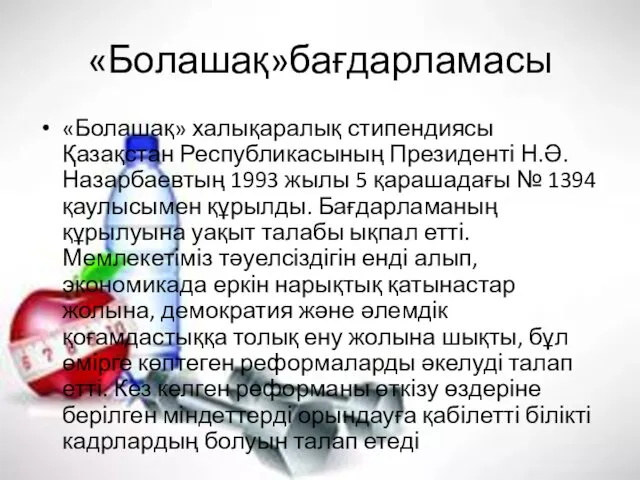 «Болашақ»бағдарламасы

• «Болашақ» халықаралық стипендиясы Қазақстан Республикасының Президенті Н.Ә. Назарбаевтың 1993 жылы 5 қарашадағы № 1394 қаулысымен құрылды. Бағдарламаның құрылуына уақыт талабы ықпал етті. Мемлекетіміз тәуелсіздігін енді алып, экономикада еркін нарықтық қатынастар жолына, демократия және әлемдік қоғамдастыққа толық ену жолына шықты, бұл өмірге көптеген реформаларды әкелуді талап етті. Кез келген реформаны өткізу өздеріне берілген міндеттерді орындауға қабілетті білікті кадрлардың болуын талап етеді